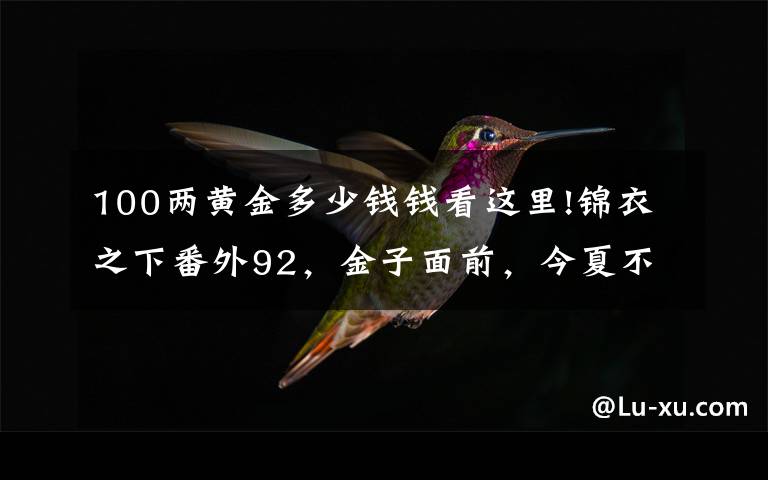 100两黄金多少钱钱看这里!锦衣之下番外92，金子面前，今夏不

@Lu-xu.com